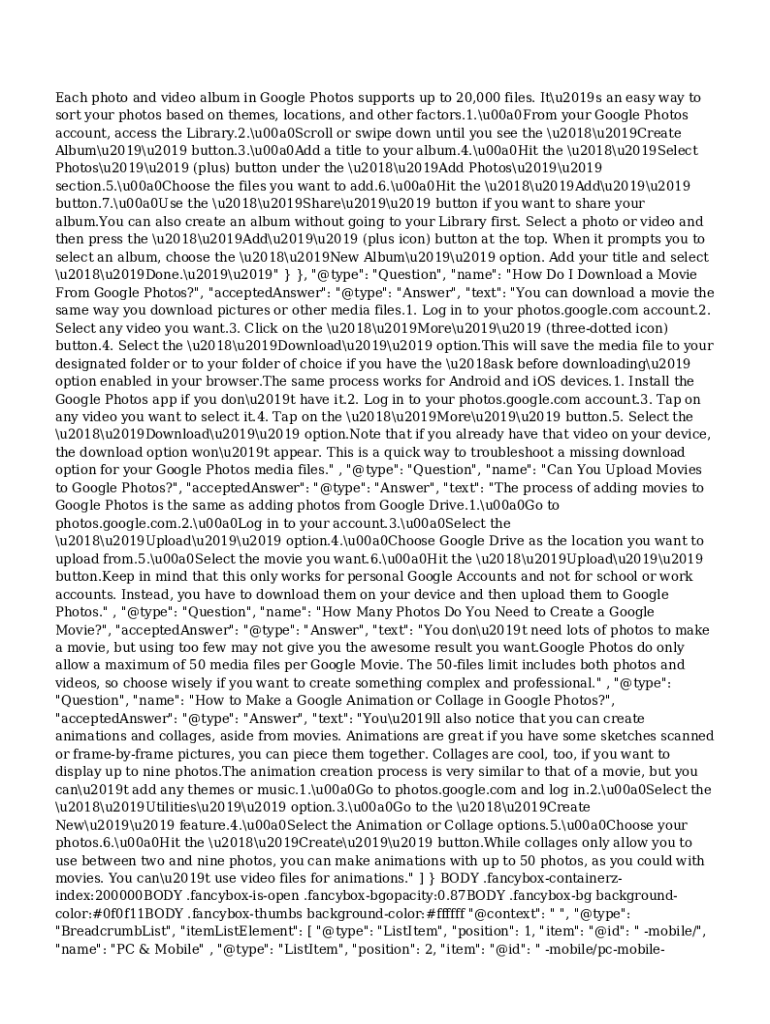 Each photo and video album in Google Photos supports up to 20,000 files. It\u2019s an easy way to sort your photos based on themes, locations, and other factors.1.\u00a0From your Google Photos account, access the Library.2.\u00a0Scroll or swipe down until you see the \u2018\u2019Create Album\u2019\u2019 button.3.\u00a0Add a title to your album.4.\u00a0Hit the \u2018\u2019Select Photos\u2019\u2019 (plus) button under the \u2018\u2019Add Photos\u2019\u2019 section.5.\u00a0Choose the files you want to add.6.\u00a0Hit the \u2018\u2019Add\u2019\u2019 button.7.\u00a0Use the \u2018\u2019Share\u2019\u2019 button if you want to share your album.You can also create an album without going to your Library first. Select a photo or video and then press the \u2018\u2019Add\u2019\u2019 (plus icon) button at the top. When it prompts you to select an album, choose the \u2018\u2019New Album\u2019\u2019 option. Add your title and select \u2018\u2019Done.\u2019\u2019" } }, "@type": "Question", "name": "How Do I Download a Movie From Google Photos?", "acceptedAnswer": "@type": "Answer", "text": "You can download a movie the same way you download pictures or other media files.1. Log in to your photos.google.com account.2. Select any video you want.3. Click on the \u2018\u2019More\u2019\u2019 (three-dotted icon) button.4. Select the \u2018\u2019Download\u2019\u2019 option.This will save the media file to your designated folder or to your folder of choice if you have the \u2018ask before downloading\u2019 option enabled in your browser.The same process works for Android and iOS devices.1. Install the Google Photos app if you don\u2019t have it.2. Log in to your photos.google.com account.3. Tap on any video you want to select it.4. Tap on the \u2018\u2019More\u2019\u2019 button.5. Select the \u2018\u2019Download\u2019\u2019 option.Note that if you already have that video on your device, the download option won\u2019t appear. This is a quick way to troubleshoot a missing download option for your Google Photos media files." , "@type": "Question", "name": "Can You Upload Movies to Google Photos?", "acceptedAnswer": "@type": "Answer", "text": "The process of adding movies to Google Photos is the same as adding photos from Google Drive.1.\u00a0Go to photos.google.com.2.\u00a0Log in to your account.3.\u00a0Select the \u2018\u2019Upload\u2019\u2019 option.4.\u00a0Choose Google Drive as the location you want to upload from.5.\u00a0Select the movie you want.6.\u00a0Hit the \u2018\u2019Upload\u2019\u2019 button.Keep in mind that this only works for personal Google Accounts and not for school or work accounts. Instead, you have to download them on your device and then upload them to Google Photos." , "@type": "Question", "name": "How Many Photos Do You Need to Create a Google Movie?", "acceptedAnswer": "@type": "Answer", "text": "You don\u2019t need lots of photos to make a movie, but using too few may not give you the awesome result you want.Google Photos do only allow a maximum of 50 media files per Google Movie. The 50-files limit includes both photos and videos, so choose wisely if you want to create something complex and professional." , "@type": "Question", "name": "How to Make a Google Animation or Collage in Google Photos?", "acceptedAnswer": "@type": "Answer", "text": "You\u2019ll also notice that you can create animations and collages, aside from movies. Animations are great if you have some sketches scanned or frame-by-frame pictures, you can piece them together. Collages are cool, too, if you want to display up to nine photos.The animation creation process is very similar to that of a movie, but you can\u2019t add any themes or music.1.\u00a0Go to photos.google.com and log in.2.\u00a0Select the \u2018\u2019Utilities\u2019\u2019 option.3.\u00a0Go to the \u2018\u2019Create New\u2019\u2019 feature.4.\u00a0Select the Animation or Collage options.5.\u00a0Choose your photos.6.\u00a0Hit the \u2018\u2019Create\u2019\u2019 button.While collages only allow you to use between two and nine photos, you can make animations with up to 50 photos, as you could with movies. You can\u2019t use video files for animations." ] } BODY .fancybox-containerz-index:200000BODY .fancybox-is-open .fancybox-bgopacity:0.87BODY .fancybox-bg background-color:#0f0f11BODY .fancybox-thumbs background-color:#ffffff "@context": " ", "@type": "BreadcrumbList", "itemListElement": [ "@type": "ListItem", "position": 1, "item": "@id": " -mobile/", "name": "PC & Mobile" , "@type": "ListItem", "position": 2, "item": "@id": " -mobile/pc-mobile-